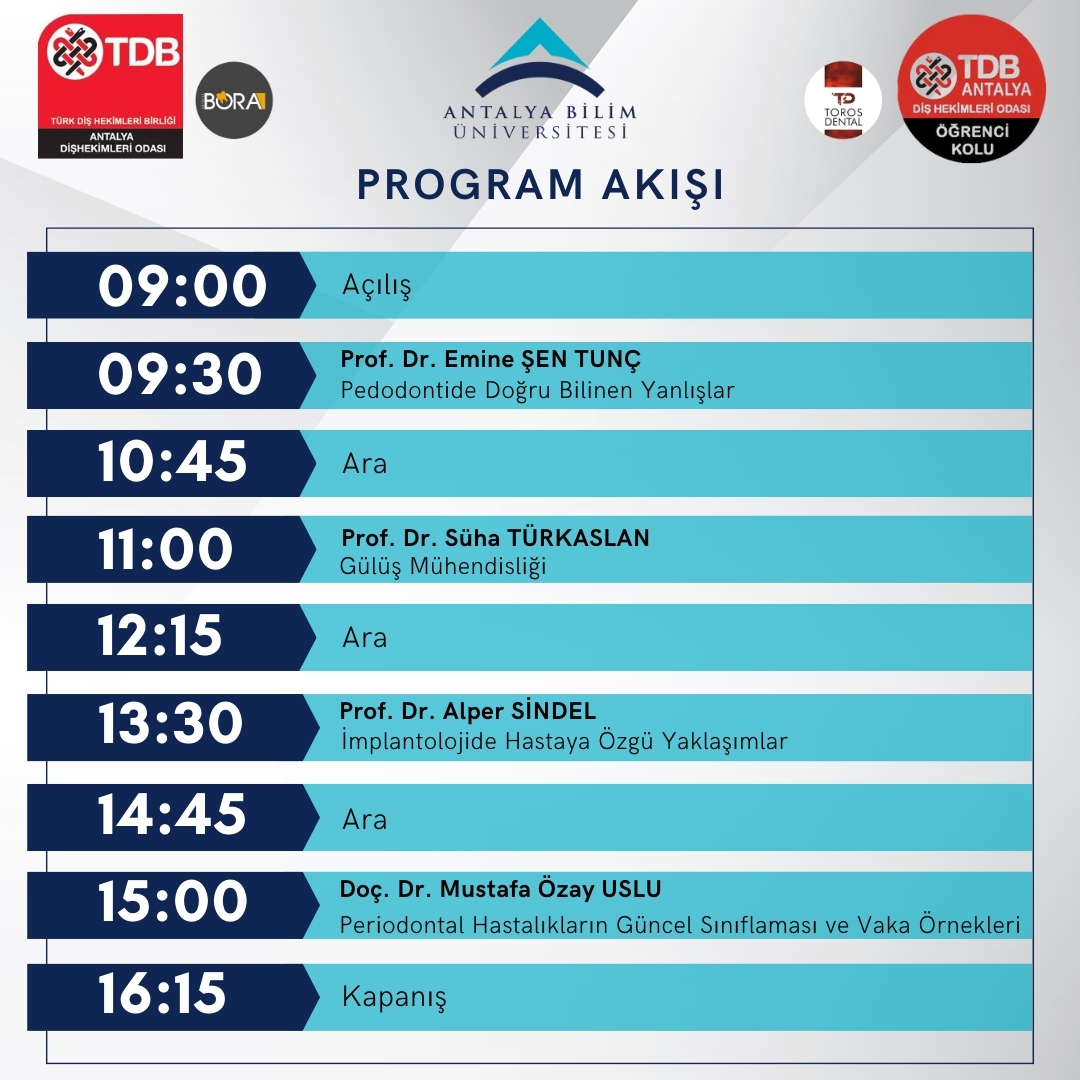 TDB
TÜRK DİŞ HEKİMLERİ BİRLİĞİ
ANTALYA
DİŞHEKİMLERİ ODASI

BORA

ANTALYA BİLİM
ÜNİVERSİTESİ

TD
TOROS DENTAL

TDB ANTALYA
DİŞ HEKİMLERİ ODASI
ÖĞRENCİ KOLU

PROGRAM AKIŞI

09:00 Açılış

09:30 Prof. Dr. Emine ŞEN TUNÇ
Pedodontide Doğru Bilinen Yanlışlar

10:45 Ara

11:00 Prof. Dr. Süha TÜRKASLAN
Gülüş Mühendisliği

12:15 Ara

13:30 Prof. Dr. Alper SİNDEL
İmplantolojide Hastaya Özgü Yaklaşımlar

14:45 Ara

15:00 Doç. Dr. Mustafa Özay USLU
Periodontal Hastalıkların Güncel Sınıflaması ve Vaka Örnekleri

16:15 Kapanış